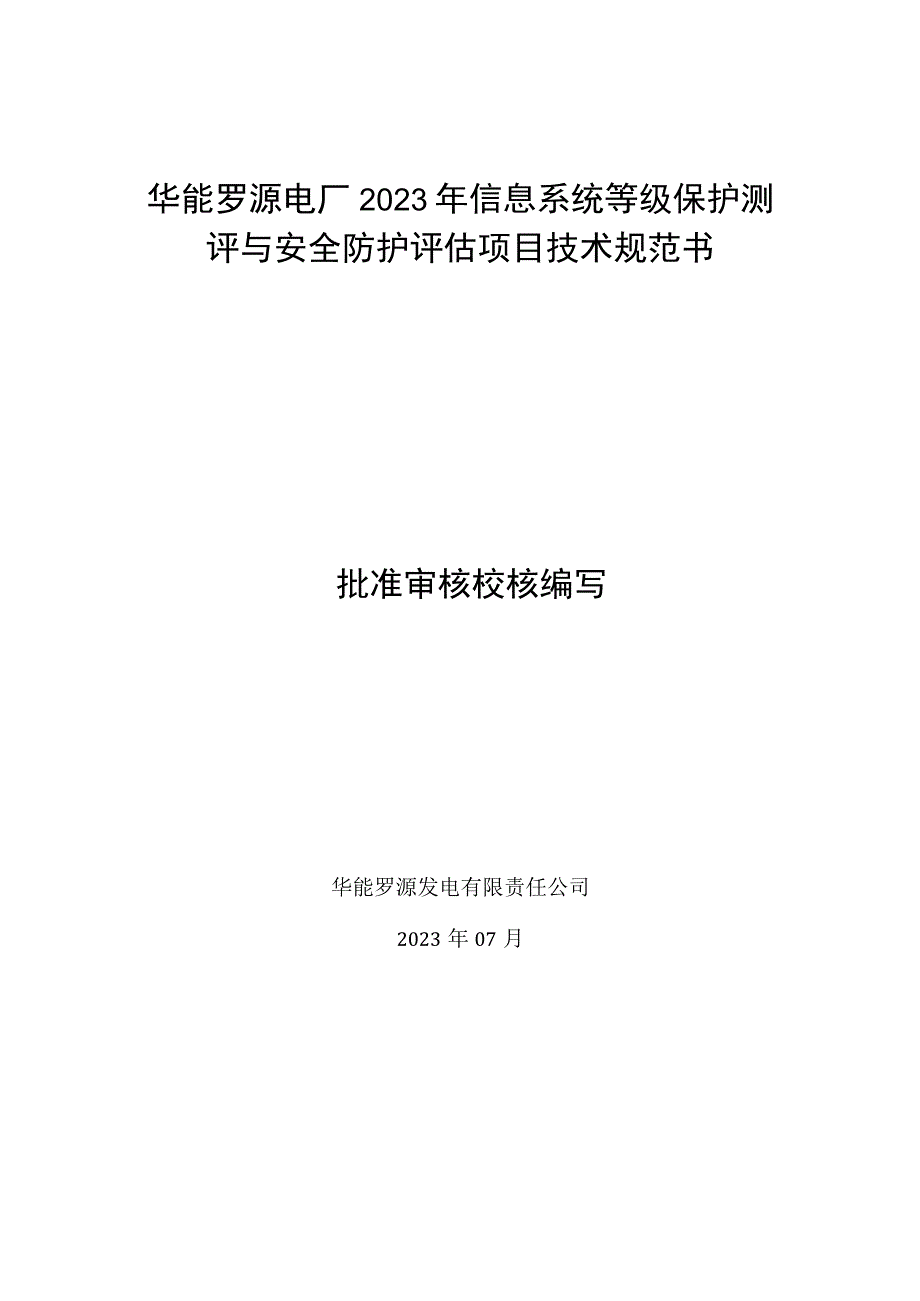 华能罗源电厂2023年信息系统等级保护测评与安全防护评估项目技术规范书

批准审核校核编写

华能罗源发电有限责任公司

2023年07月